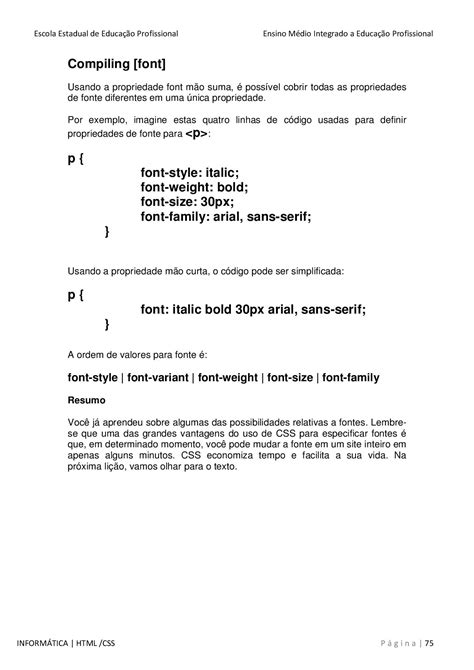 Escola Estadual de Educação Profissional

Ensino Médio Integrado a Educação Profissional

Compiling [font]

Usando a propriedade font mão suma, é possível cobrir todas as propriedades de fonte diferentes em uma única propriedade.

Por exemplo, imagine estas quatro linhas de código usadas para definir propriedades de fonte para <p>:

p {
font-style: italic;
font-weight: bold;
font-size: 30px;
font-family: arial, sans-serif;
}

Usando a propriedade mão curta, o código pode ser simplificada:

p {
font: italic bold 30px arial, sans-serif;
}

A ordem de valores para fonte é:

font-style | font-variant | font-weight | font-size | font-family

Resumo

Você já aprendeu sobre algumas das possibilidades relativas a fontes. Lembre-se que uma das grandes vantagens do uso de CSS para especificar fontes é que, em determinado momento, você pode mudar a fonte em um site inteiro em apenas alguns minutos. CSS economiza tempo e facilita a sua vida. Na próxima lição, vamos olhar para o texto.

INFORMÁTICA | HTML /CSS

Página | 75